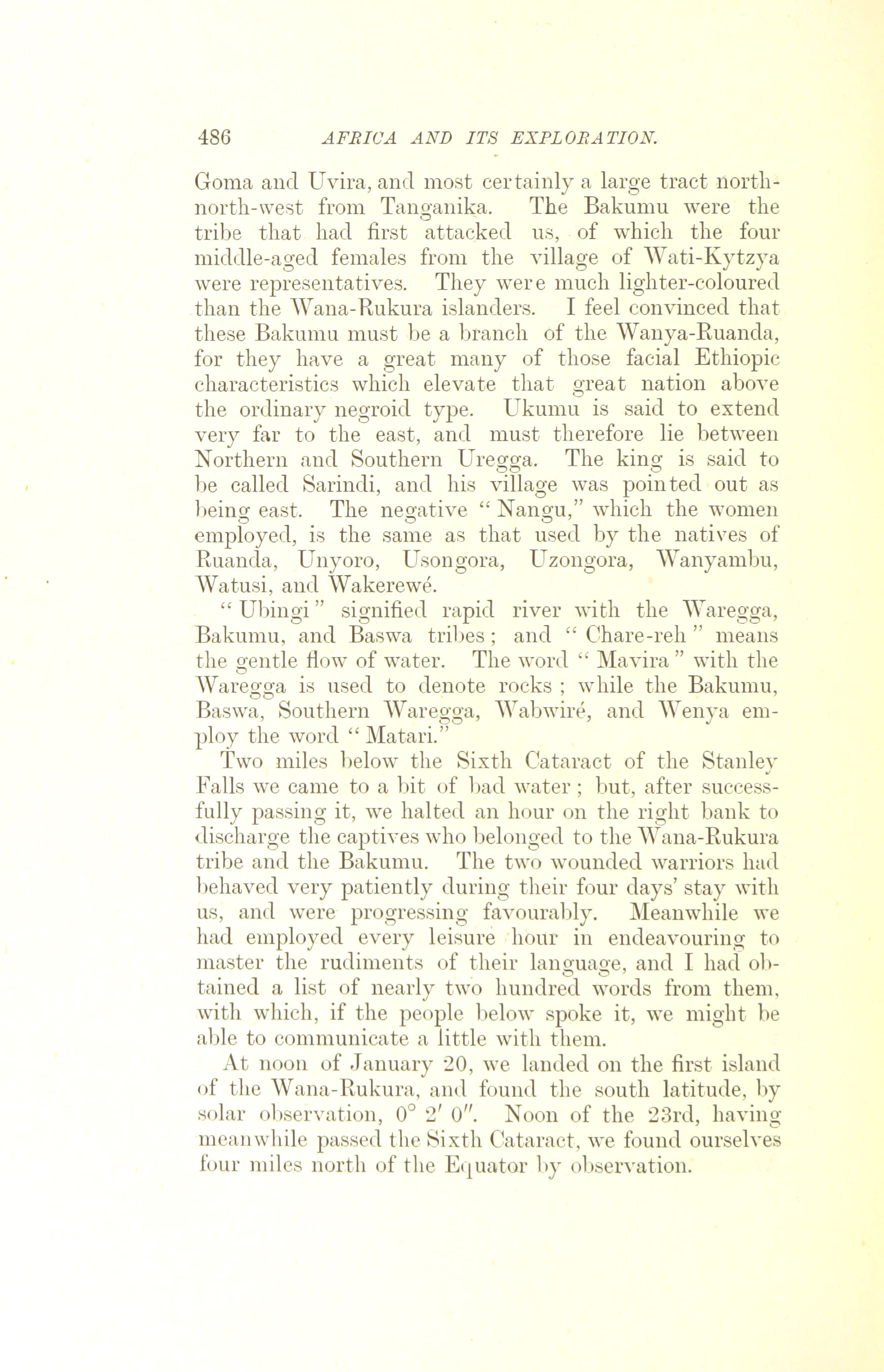 486 AFRICA AND ITS EXPLORATION.

Goma and Uvira, and most certainly a large tract north-north-west from Tanganika. The Bakumu were the tribe that had first attacked us, of which the four middle-aged females from the village of Wati-Kytzya were representatives. They were much lighter-coloured than the Wana-Rukura islanders. I feel convinced that these Bakumu must be a branch of the Wanya-Ruanda, for they have a great many of those facial Ethiopic characteristics which elevate that great nation above the ordinary negroid type. Ukumu is said to extend very far to the east, and must therefore lie between Northern and Southern Uregga. The king is said to be called Sarindi, and his village was pointed out as being east. The negative "Nangu," which the women employed, is the same as that used by the natives of Ruanda, Unyoro, Usongora, Uzongora, Wanyambu, Watusi, and Wakerewé.

"Ubingi" signified rapid river with the Waregga, Bakumu, and Baswa tribes; and "Chare-reh" means the gentle flow of water. The word "Mavira" with the Waregga is used to denote rocks; while the Bakumu, Baswa, Southern Waregga, Wabwiré, and Wenya employ the word "Matari."

Two miles below the Sixth Cataract of the Stanley Falls we came to a bit of bad water; but, after successfully passing it, we halted an hour on the right bank to discharge the captives who belonged to the Wana-Rukura tribe and the Bakumu. The two wounded warriors had behaved very patiently during their four days' stay with us, and were progressing favourably. Meanwhile we had employed every leisure hour in endeavouring to master the rudiments of their language, and I had obtained a list of nearly two hundred words from them, with which, if the people below spoke it, we might be able to communicate a little with them.

At noon of January 20, we landed on the first island of the Wana-Rukura, and found the south latitude, by solar observation, $0° 2' 0''$. Noon of the 23rd, having meanwhile passed the Sixth Cataract, we found ourselves four miles north of the Equator by observation.